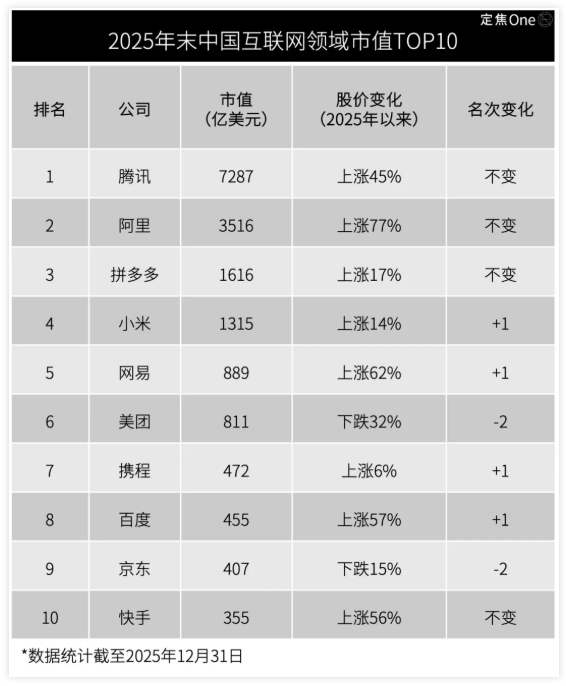 定焦One

2025年末中国互联网领域市值TOP10

| 排名 | 公司 | 市值（亿美元） | 股价变化（2025年以来） | 名次变化 |
|---|---|---|---|---|
| 1 | 腾讯 | 7287 | 上涨45% | 不变 |
| 2 | 阿里 | 3516 | 上涨77% | 不变 |
| 3 | 拼多多 | 1616 | 上涨17% | 不变 |
| 4 | 小米 | 1315 | 上涨14% | +1 |
| 5 | 网易 | 889 | 上涨62% | +1 |
| 6 | 美团 | 811 | 下跌32% | -2 |
| 7 | 携程 | 472 | 上涨6% | +1 |
| 8 | 百度 | 455 | 上涨57% | +1 |
| 9 | 京东 | 407 | 下跌15% | -2 |
| 10 | 快手 | 355 | 上涨56% | 不变 |

*数据统计截至2025年12月31日